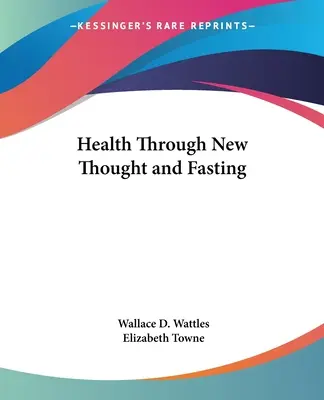 —KESSINGER'S RARE REPRINTS—

Health Through New Thought and Fasting

Wallace D. Wattles
Elizabeth Towne